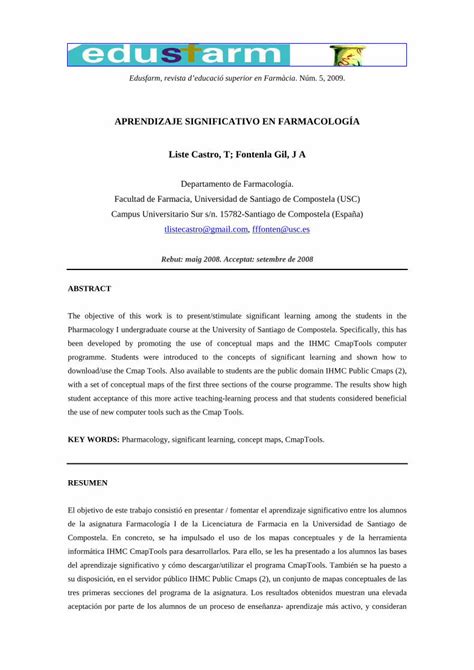 edusfarm

Edusfarm, revista d'educació superior en Farmàcia. Núm. 5, 2009.

APRENDIZAJE SIGNIFICATIVO EN FARMACOLOGÍA

Liste Castro, T; Fontenla Gil, J A

Departamento de Farmacología.
Facultad de Farmacia, Universidad de Santiago de Compostela (USC)
Campus Universitario Sur s/n. 15782-Santiago de Compostela (España)
tlistecastro@gmail.com, fffonten@usc.es

Rebut: maig 2008. Acceptat: setembre de 2008

ABSTRACT

The objective of this work is to present/stimulate significant learning among the students in the Pharmacology I undergraduate course at the University of Santiago de Compostela. Specifically, this has been developed by promoting the use of conceptual maps and the IHMC CmapTools computer programme. Students were introduced to the concepts of significant learning and shown how to download/use the Cmap Tools. Also available to students are the public domain IHMC Public Cmaps (2), with a set of conceptual maps of the first three sections of the course programme. The results show high student acceptance of this more active teaching-learning process and that students considered beneficial the use of new computer tools such as the Cmap Tools.

KEY WORDS: Pharmacology, significant learning, concept maps, CmapTools.

RESUMEN

El objetivo de este trabajo consistió en presentar / fomentar el aprendizaje significativo entre los alumnos de la asignatura Farmacología I de la Licenciatura de Farmacia en la Universidad de Santiago de Compostela. En concreto, se ha impulsado el uso de los mapas conceptuales y de la herramienta informática IHMC CmapTools para desarrollarlos. Para ello, se les ha presentado a los alumnos las bases del aprendizaje significativo y cómo descargar/utilizar el programa CmapTools. También se ha puesto a su disposición, en el servidor público IHMC Public Cmaps (2), un conjunto de mapas conceptuales de las tres primeras secciones del programa de la asignatura. Los resultados obtenidos muestran una elevada aceptación por parte de los alumnos de un proceso de enseñanza- aprendizaje más activo, y consideran